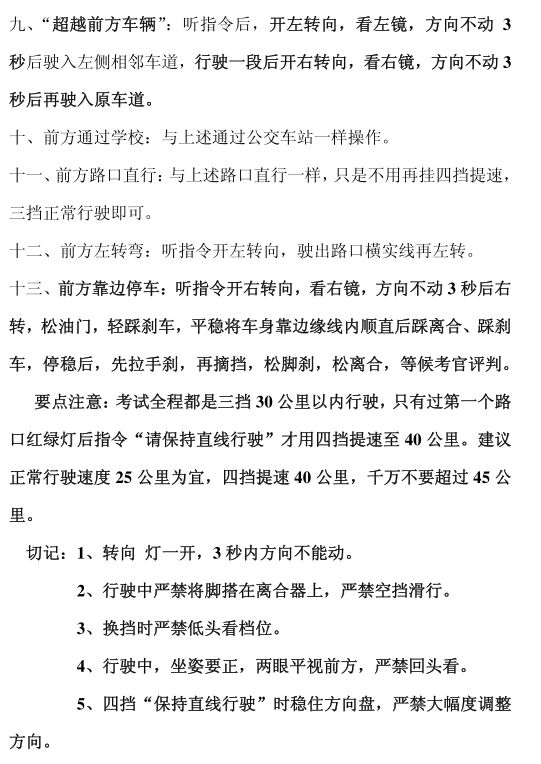 九、“超越前方车辆”：听指令后，开左转向，看左镜，方向不动 3 秒后驶入左侧相邻车道，行驶一段后开右转向，看右镜，方向不动 3 秒后再驶入原车道。

十、前方通过学校：与上述通过公交车站一样操作。

十一、前方路口直行：与上述路口直行一样，只是不用再挂四挡提速，三挡正常行驶即可。

十二、前方左转弯：听指令开左转向，驶出路口横实线再左转。

十三、前方靠边停车：听指令开右转向，看右镜，方向不动 3 秒后右转，松油门，轻踩刹车，平稳将车身靠边缘线内顺直后踩离合、踩刹车，停稳后，先拉手刹，再摘挡，松脚刹，松离合，等候考官评判。

要点注意：考试全程都是三挡 30 公里以内行驶，只有过第一个路口红绿灯后指令“请保持直线行驶”才用四挡提速至 40 公里。建议正常行驶速度 25 公里为宜，四挡提速 40 公里，千万不要超过 45 公里。

切记：1、转向 灯一开，3 秒内方向不能动。

2、行驶中严禁将脚搭在离合器上，严禁空挡滑行。

3、换挡时严禁低头看档位。

4、行驶中，坐姿要正，两眼平视前方，严禁回头看。

5、四挡“保持直线行驶”时稳住方向盘，严禁大幅度调整方向。